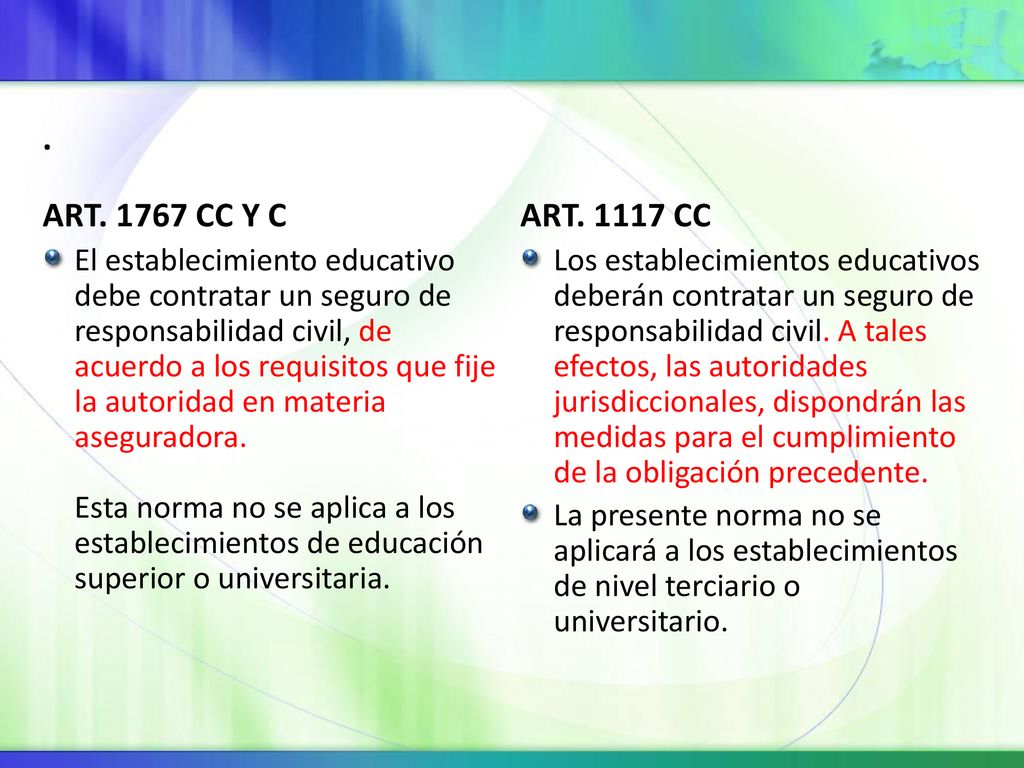 .

ART. 1767 CC Y C

El establecimiento educativo debe contratar un seguro de responsabilidad civil, de acuerdo a los requisitos que fije la autoridad en materia aseguradora.

Esta norma no se aplica a los establecimientos de educación superior o universitaria.

ART. 1117 CC

Los establecimientos educativos deberán contratar un seguro de responsabilidad civil. A tales efectos, las autoridades jurisdiccionales, dispondrán las medidas para el cumplimiento de la obligación precedente.

La presente norma no se aplicará a los establecimientos de nivel terciario o universitario.